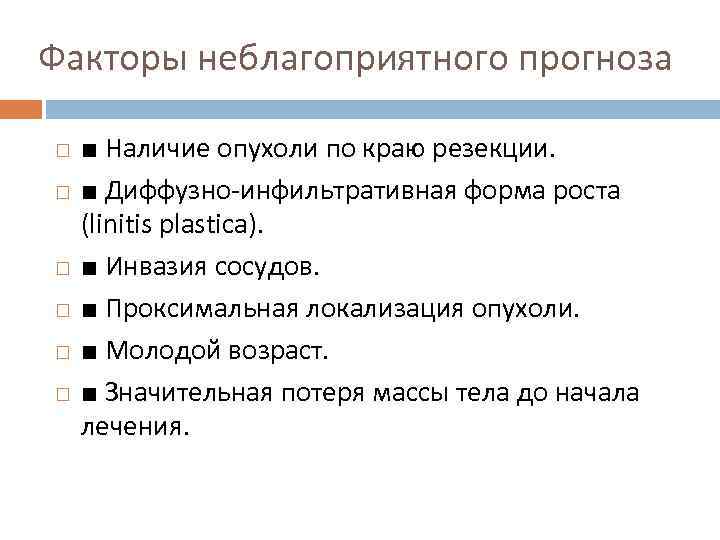 Факторы неблагоприятного прогноза

□ ■ Наличие опухоли по краю резекции.

□ ■ Диффузно-инфильтративная форма роста (linitis plastica).

□ ■ Инвазия сосудов.

□ ■ Проксимальная локализация опухоли.

□ ■ Молодой возраст.

□ ■ Значительная потеря массы тела до начала лечения.